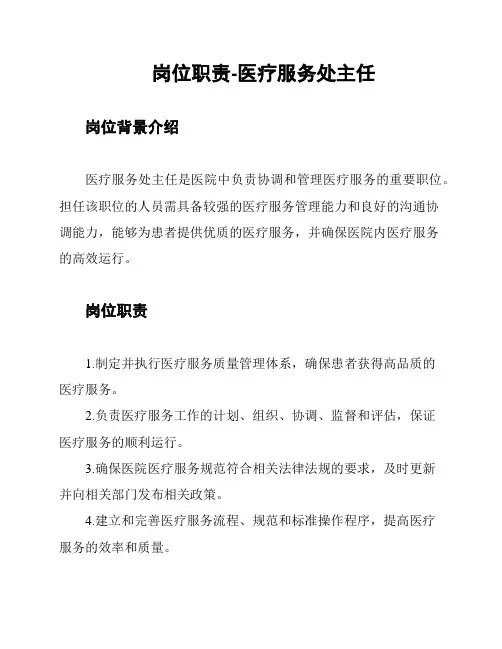 岗位职责-医疗服务处主任

岗位背景介绍

医疗服务处主任是医院中负责协调和管理医疗服务的重要职位。担任该职位的人员需具备较强的医疗服务管理能力和良好的沟通协调能力，能够为患者提供优质的医疗服务，并确保医院内医疗服务的高效运行。

岗位职责

1.制定并执行医疗服务质量管理体系，确保患者获得高品质的医疗服务。

2.负责医疗服务工作的计划、组织、协调、监督和评估，保证医疗服务的顺利运行。

3.确保医院医疗服务规范符合相关法律法规的要求，及时更新并向相关部门发布相关政策。

4.建立和完善医疗服务流程、规范和标准操作程序，提高医疗服务的效率和质量。